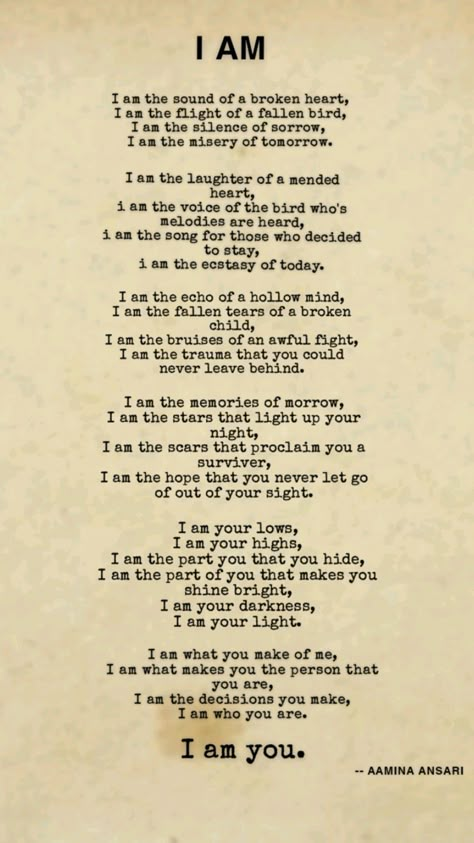 I AM

I am the sound of a broken heart,
I am the flight of a fallen bird,
I am the silence of sorrow,
I am the misery of tomorrow.

I am the laughter of a mended heart,
i am the voice of the bird who's melodies are heard,
i am the song for those who decided to stay,
i am the ecstasy of today.

I am the echo of a hollow mind,
I am the fallen tears of a broken child,
I am the bruises of an awful fight,
I am the trauma that you could never leave behind.

I am the memories of morrow,
I am the stars that light up your night,
I am the scars that proclaim you a surviver,
I am the hope that you never let go of out of your sight.

I am your lows,
I am your highs,
I am the part you that you hide,
I am the part of you that makes you shine bright,
I am your darkness,
I am your light.

I am what you make of me,
I am what makes you the person that you are,
I am the decisions you make,
I am who you are.

I am you.

-- AAMINA ANSARI